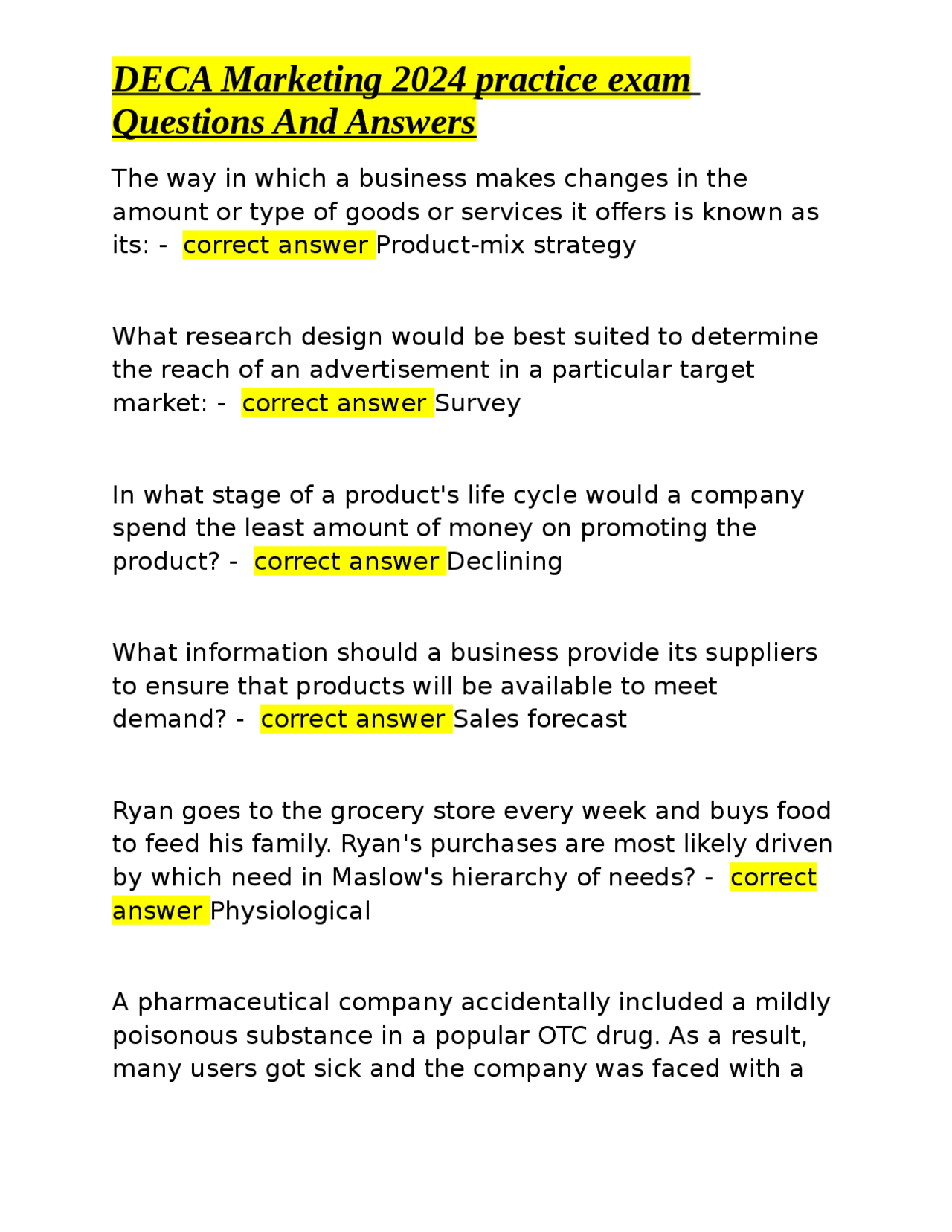 DECA Marketing 2024 practice exam Questions And Answers

The way in which a business makes changes in the amount or type of goods or services it offers is known as its: - correct answer Product-mix strategy

What research design would be best suited to determine the reach of an advertisement in a particular target market: - correct answer Survey

In what stage of a product's life cycle would a company spend the least amount of money on promoting the product? - correct answer Declining

What information should a business provide its suppliers to ensure that products will be available to meet demand? - correct answer Sales forecast

Ryan goes to the grocery store every week and buys food to feed his family. Ryan's purchases are most likely driven by which need in Maslow's hierarchy of needs? - correct answer Physiological

A pharmaceutical company accidentally included a mildly poisonous substance in a popular OTC drug. As a result, many users got sick and the company was faced with a